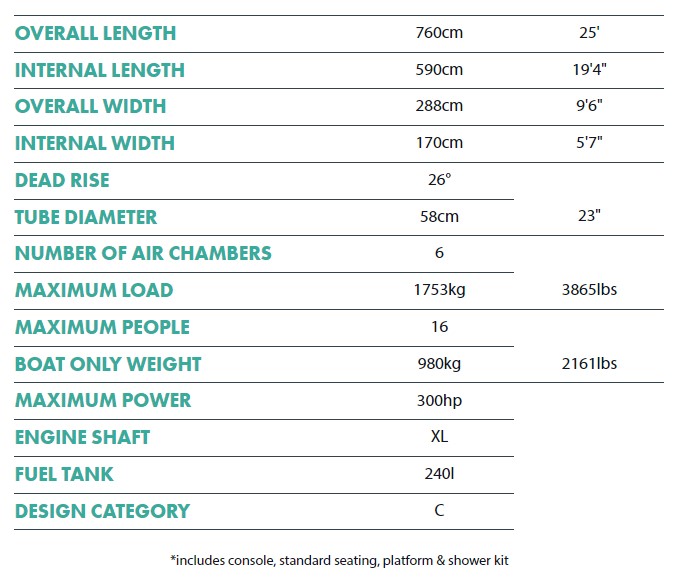 | | | |
|---|---|---|
| OVERALL LENGTH | 760cm | 25' |
| INTERNAL LENGTH | 590cm | 19'4" |
| OVERALL WIDTH | 288cm | 9'6" |
| INTERNAL WIDTH | 170cm | 5'7" |
| DEAD RISE | 26° | |
| TUBE DIAMETER | 58cm | 23" |
| NUMBER OF AIR CHAMBERS | 6 | |
| MAXIMUM LOAD | 1753kg | 3865lbs |
| MAXIMUM PEOPLE | 16 | |
| BOAT ONLY WEIGHT | 980kg | 2161lbs |
| MAXIMUM POWER | 300hp | |
| ENGINE SHAFT | XL | |
| FUEL TANK | 240l | |
| DESIGN CATEGORY | C | |

*includes console, standard seating, platform & shower kit